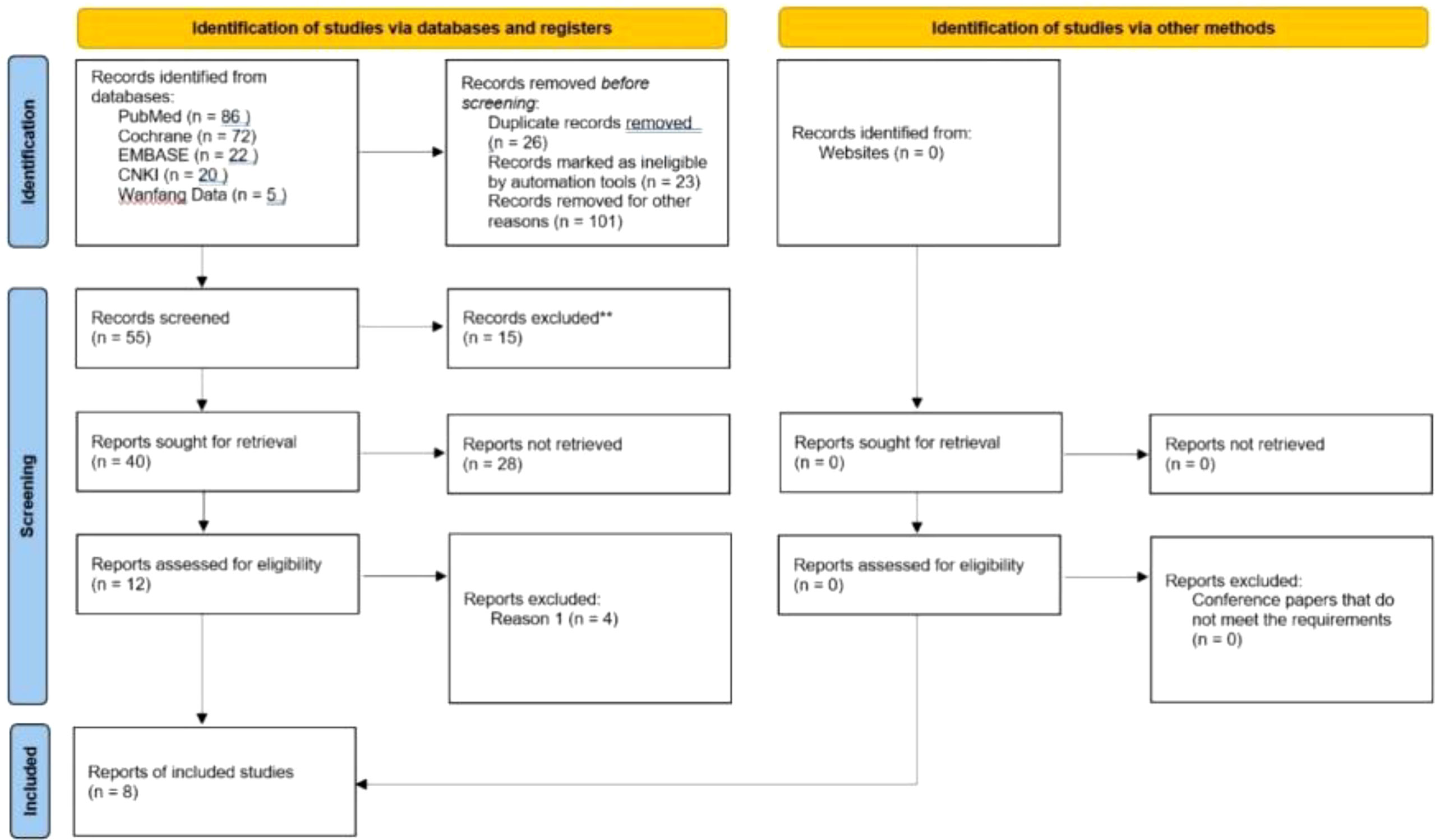 Identification of studies via databases and registers

Identification of studies via other methods

Identification

Records identified from databases:
PubMed (n = 86 )
Cochrane (n = 72)
EMBASE (n = 22 )
CNKI (n = 20 )
Wanfang Data (n = 5 )

Records removed before screening:
Duplicate records removed (n = 26)
Records marked as ineligible by automation tools (n = 23)
Records removed for other reasons (n = 101)

Records identified from:
Websites (n = 0)

Screening

Records screened
(n = 55)

Records excluded**
(n = 15)

Reports sought for retrieval
(n = 40)

Reports not retrieved
(n = 28)

Reports sought for retrieval
(n = 0)

Reports not retrieved
(n = 0)

Reports assessed for eligibility
(n = 12)

Reports excluded:
Reason 1 (n = 4)

Reports assessed for eligibility
(n = 0)

Reports excluded:
Conference papers that do not meet the requirements
(n = 0)

Included

Reports of included studies
(n = 8)